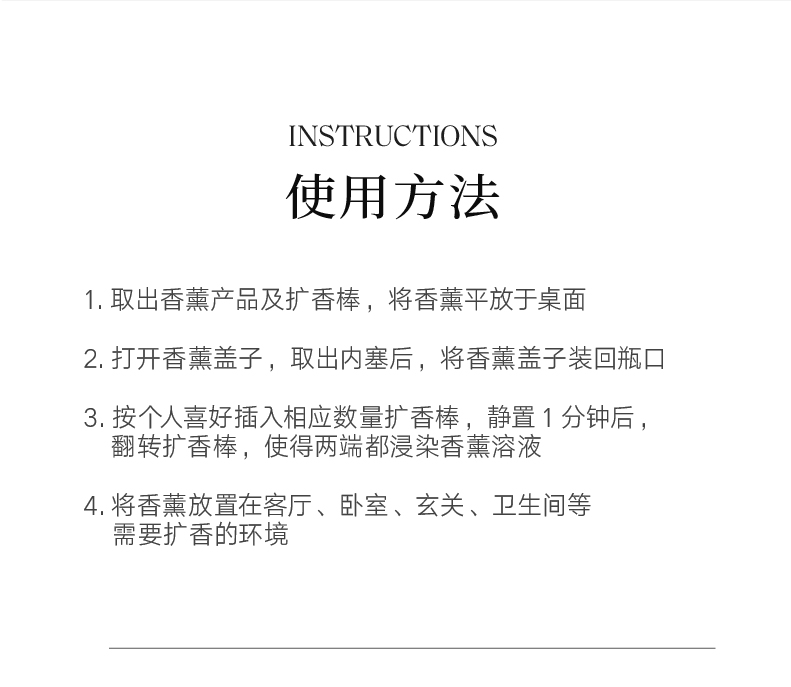 INSTRUCTIONS
使用方法

1. 取出香薰产品及扩香棒，将香薰平放于桌面

2. 打开香薰盖子，取出内塞后，将香薰盖子装回瓶口

3. 按个人喜好插入相应数量扩香棒，静置 1 分钟后，翻转扩香棒，使得两端都浸染香薰溶液

4. 将香薰放置在客厅、卧室、玄关、卫生间等需要扩香的环境